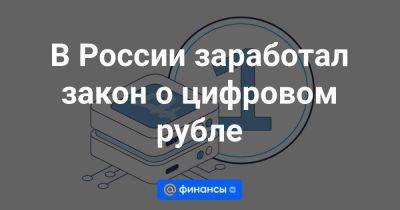 В России заработал закон о цифровом рубле

@ финансы